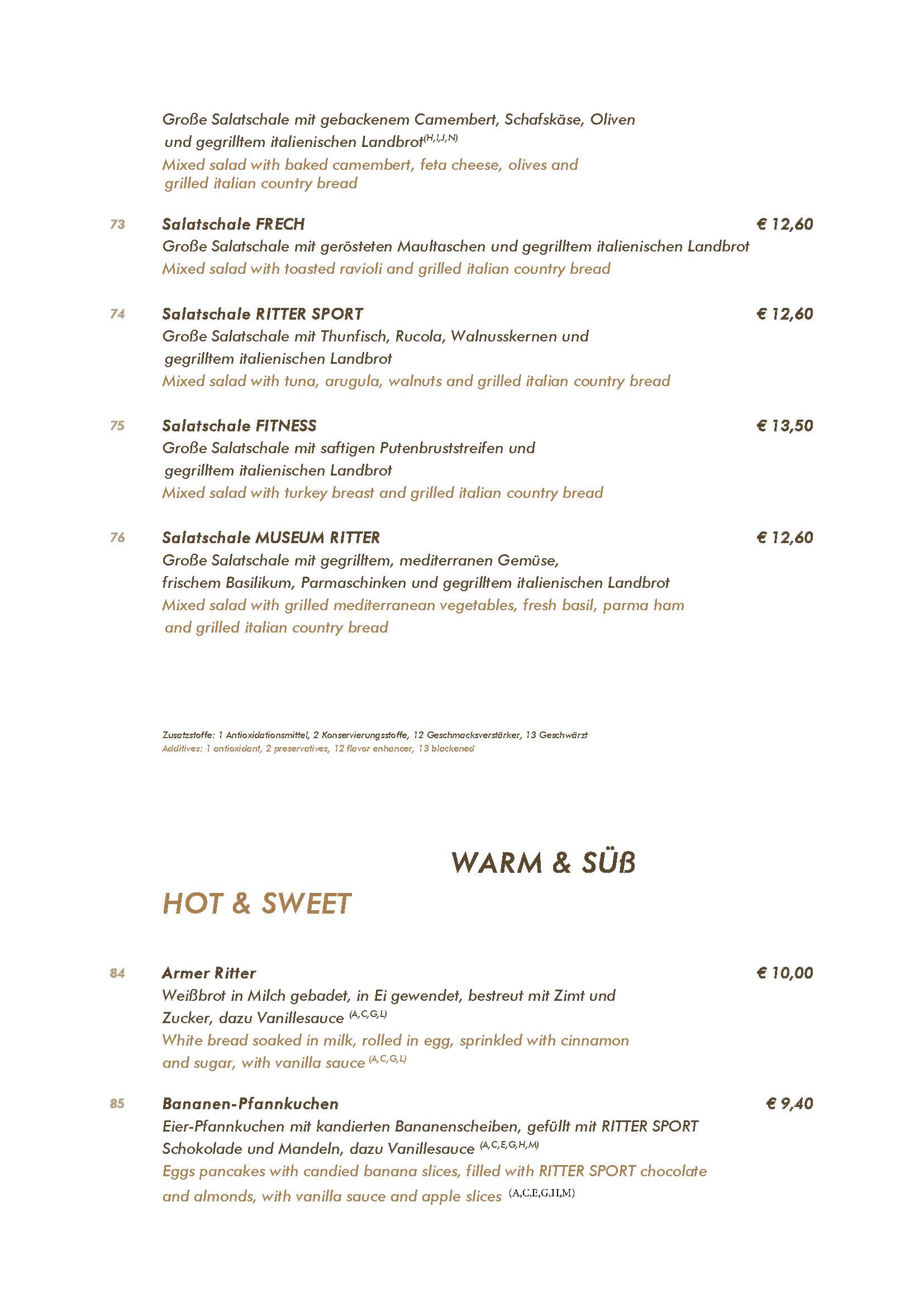 Große Salatschale mit gebackenem Camembert, Schafskäse, Oliven und gegrilltem italienischen Landbrot$^{(H,I,J,N)}$
Mixed salad with baked camembert, feta cheese, olives and grilled italian country bread

73 Salatschale FRECH € 12,60
Große Salatschale mit gerösteten Maultaschen und gegrilltem italienischen Landbrot
Mixed salad with toasted ravioli and grilled italian country bread

74 Salatschale RITTER SPORT € 12,60
Große Salatschale mit Thunfisch, Rucola, Walnusskernen und gegrilltem italienischen Landbrot
Mixed salad with tuna, arugula, walnuts and grilled italian country bread

75 Salatschale FITNESS € 13,50
Große Salatschale mit saftigen Putenbruststreifen und gegrilltem italienischen Landbrot
Mixed salad with turkey breast and grilled italian country bread

76 Salatschale MUSEUM RITTER € 12,60
Große Salatschale mit gegrilltem, mediterranen Gemüse, frischem Basilikum, Parmaschinken und gegrilltem italienischen Landbrot
Mixed salad with grilled mediterranean vegetables, fresh basil, parma ham and grilled italian country bread

Zusatzstoffe: 1 Antioxidationsmittel, 2 Konservierungsstoffe, 12 Geschmacksverstärker, 13 Geschwärzt
Additives: 1 antioxidant, 2 preservatives, 12 flavor enhancer, 13 blackened

WARM & SÜß

HOT & SWEET

84 Armer Ritter € 10,00
Weißbrot in Milch gebadet, in Ei gewendet, bestreut mit Zimt und Zucker, dazu Vanillesauce $^{(A,C,G,L)}$
White bread soaked in milk, rolled in egg, sprinkled with cinnamon and sugar, with vanilla sauce $^{(A,C,G,L)}$

85 Bananen-Pfannkuchen € 9,40
Eier-Pfannkuchen mit kandierten Bananenscheiben, gefüllt mit RITTER SPORT Schokolade und Mandeln, dazu Vanillesauce $^{(A,C,E,G,H,M)}$
Eggs pancakes with candied banana slices, filled with RITTER SPORT chocolate and almonds, with vanilla sauce and apple slices $^{(A,C,E,G,H,M)}$